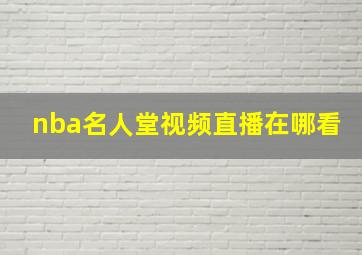 nba名人堂视频直播在哪看